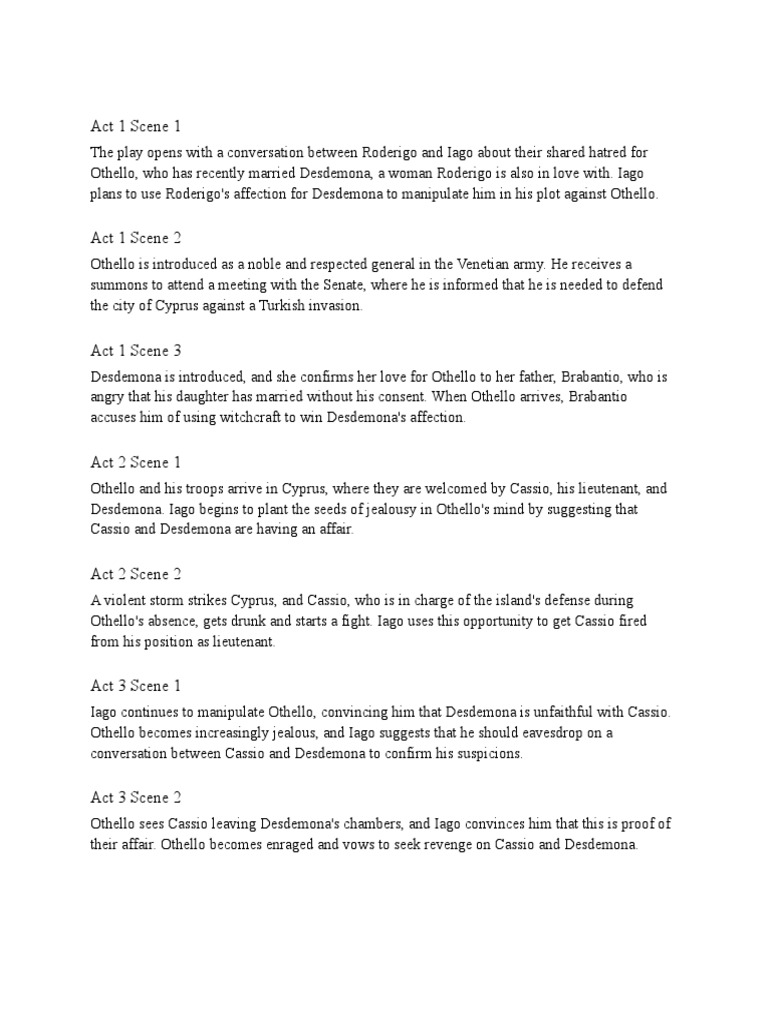 Act 1 Scene 1

The play opens with a conversation between Roderigo and Iago about their shared hatred for Othello, who has recently married Desdemona, a woman Roderigo is also in love with. Iago plans to use Roderigo's affection for Desdemona to manipulate him in his plot against Othello.

Act 1 Scene 2

Othello is introduced as a noble and respected general in the Venetian army. He receives a summons to attend a meeting with the Senate, where he is informed that he is needed to defend the city of Cyprus against a Turkish invasion.

Act 1 Scene 3

Desdemona is introduced, and she confirms her love for Othello to her father, Brabantio, who is angry that his daughter has married without his consent. When Othello arrives, Brabantio accuses him of using witchcraft to win Desdemona's affection.

Act 2 Scene 1

Othello and his troops arrive in Cyprus, where they are welcomed by Cassio, his lieutenant, and Desdemona. Iago begins to plant the seeds of jealousy in Othello's mind by suggesting that Cassio and Desdemona are having an affair.

Act 2 Scene 2

A violent storm strikes Cyprus, and Cassio, who is in charge of the island's defense during Othello's absence, gets drunk and starts a fight. Iago uses this opportunity to get Cassio fired from his position as lieutenant.

Act 3 Scene 1

Iago continues to manipulate Othello, convincing him that Desdemona is unfaithful with Cassio. Othello becomes increasingly jealous, and Iago suggests that he should eavesdrop on a conversation between Cassio and Desdemona to confirm his suspicions.

Act 3 Scene 2

Othello sees Cassio leaving Desdemona's chambers, and Iago convinces him that this is proof of their affair. Othello becomes enraged and vows to seek revenge on Cassio and Desdemona.